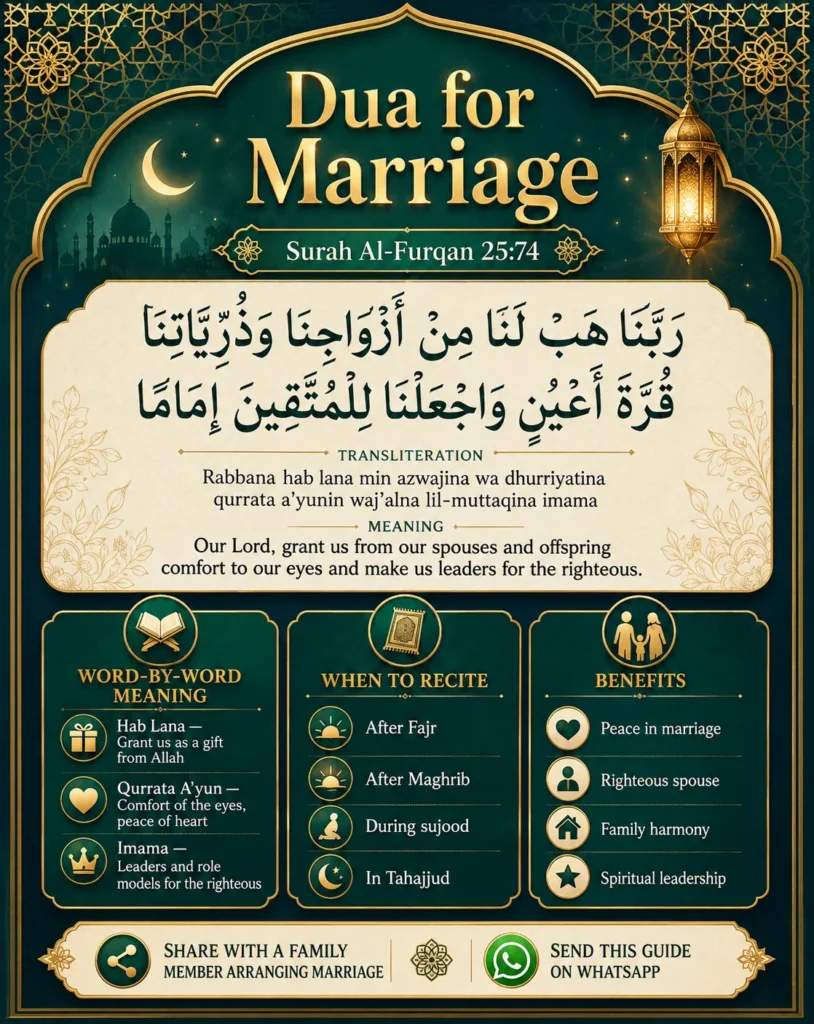 Dua for Marriage

Surah Al-Furqan 25:74

رَبَّنَا هَبْ لَنَا مِنْ أَزْوَاجِنَا وَذُرِّيَّاتِنَا قُرَّةَ أَعْيُنٍ وَاجْعَلْنَا لِلْمُتَّقِينَ إِمَامًا

TRANSLITERATION

Rabbana hab lana min azwajina wa dhurriyatina qurrata a'yunin waj'alna lil-muttaqina imama

MEANING

Our Lord, grant us from our spouses and offspring comfort to our eyes and make us leaders for the righteous.

WORD-BY-WORD MEANING

Hab Lana — Grant us as a gift from Allah

Qurrata A'yun — Comfort of the eyes, peace of heart

Imama — Leaders and role models for the righteous

WHEN TO RECITE

After Fajr

After Maghrib

During sujood

In Tahajjud

BENEFITS

Peace in marriage

Righteous spouse

Family harmony

Spiritual leadership

SHARE WITH A FAMILY MEMBER ARRANGING MARRIAGE

SEND THIS GUIDE ON WHATSAPP